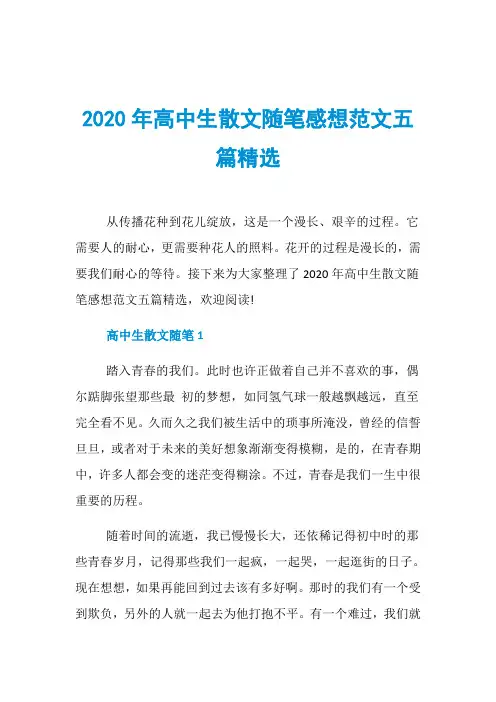 2020 年高中生散文随笔感想范文五篇精选

从传播花种到花儿绽放，这是一个漫长、艰辛的过程。它需要人的耐心，更需要种花人的照料。花开的过程是漫长的，需要我们耐心的等待。接下来为大家整理了 2020 年高中生散文随笔感想范文五篇精选，欢迎阅读!

高中生散文随笔 1

踏入青春的我们。此时也许正做着自己并不喜欢的事，偶尔踮脚张望那些最 初的梦想，如同氢气球一般越飘越远，直至完全看不见。久而久之我们被生活中的琐事所淹没，曾经的信誓旦旦，或者对于未来的美好想象渐渐变得模糊，是的，在青春期中，许多人都会变的迷茫变得糊涂。不过，青春是我们一生中很重要的历程。

随着时间的流逝，我已慢慢长大，还依稀记得初中时的那些青春岁月，记得那些我们一起疯，一起哭，一起逛街的日子。现在想想，如果再能回到过去该有多好啊。那时的我们有一个受到欺负，另外的人就一起去为他打抱不平。有一个难过，我们就